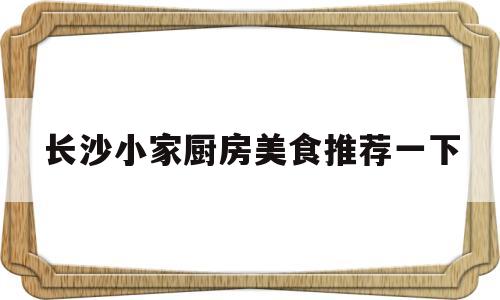 长沙小家厨房美食推荐一下